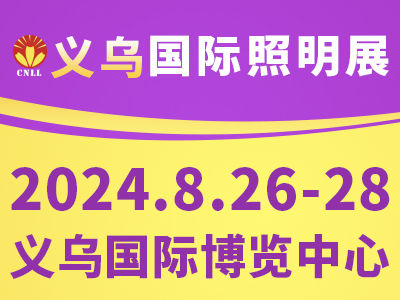 CNLL
义乌国际照明展

2024.8.26-28
义乌国际博览中心